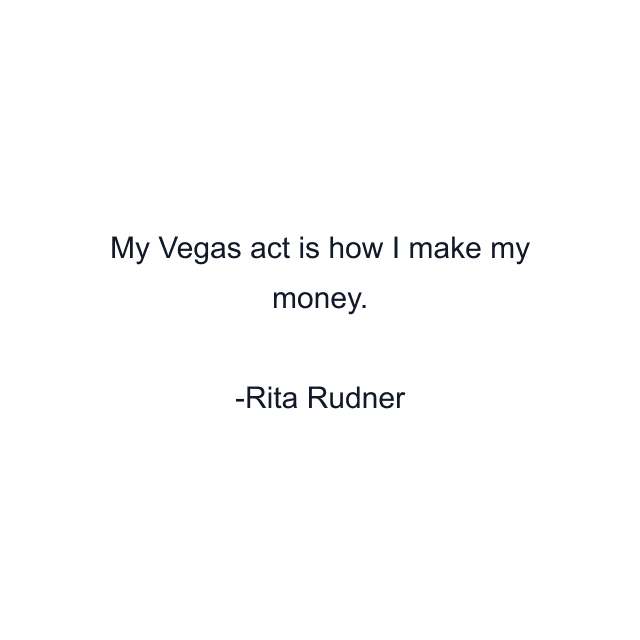 My Vegas act is how I make my money.

-Rita Rudner